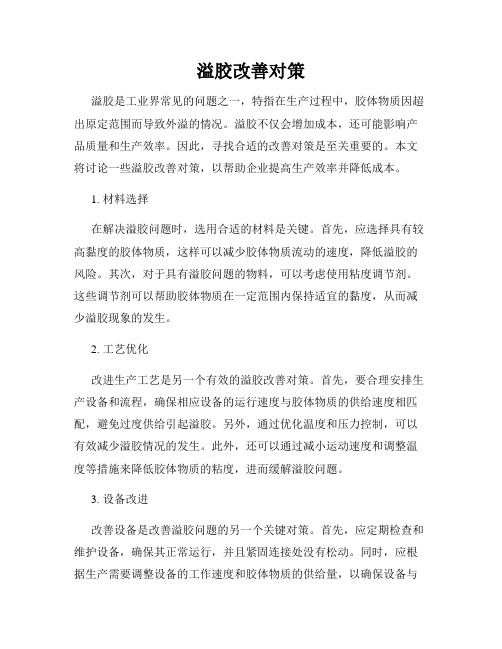 溢胶改善对策

溢胶是工业界常见的问题之一，特指在生产过程中，胶体物质因超出原定范围而导致外溢的情况。溢胶不仅会增加成本，还可能影响产品质量和生产效率。因此，寻找合适的改善对策是至关重要的。本文将讨论一些溢胶改善对策，以帮助企业提高生产效率并降低成本。

1. 材料选择

在解决溢胶问题时，选用合适的材料是关键。首先，应选择具有较高黏度的胶体物质，这样可以减少胶体物质流动的速度，降低溢胶的风险。其次，对于具有溢胶问题的物料，可以考虑使用粘度调节剂。这些调节剂可以帮助胶体物质在一定范围内保持适宜的黏度，从而减少溢胶现象的发生。

2. 工艺优化

改进生产工艺是另一个有效的溢胶改善对策。首先，要合理安排生产设备和流程，确保相应设备的运行速度与胶体物质的供给速度相匹配，避免过度供给引起溢胶。另外，通过优化温度和压力控制，可以有效减少溢胶情况的发生。此外，还可以通过减小运动速度和调整温度等措施来降低胶体物质的粘度，进而缓解溢胶问题。

3. 设备改进

改善设备是改善溢胶问题的另一个关键对策。首先，应定期检查和维护设备，确保其正常运行，并且紧固连接处没有松动。同时，应根据生产需要调整设备的工作速度和胶体物质的供给量，以确保设备与